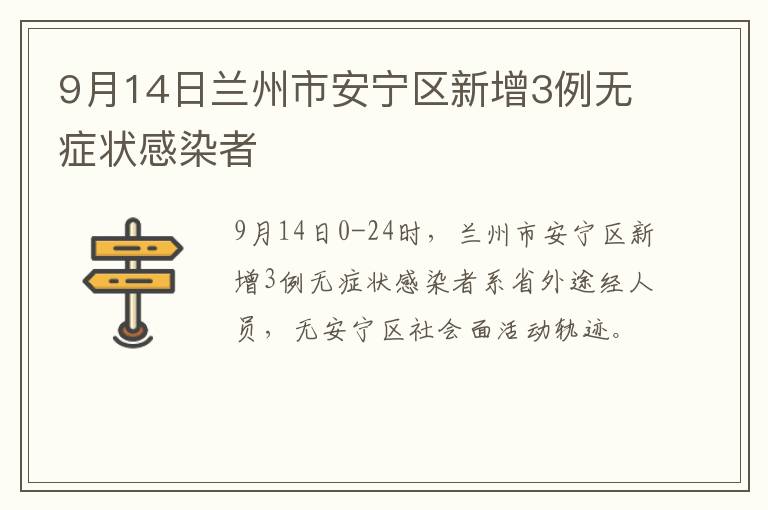 9月14日兰州市安宁区新增3例无症状感染者

9月14日0-24时，兰州市安宁区新增3例无症状感染者系省外途经人员，无安宁区社会面活动轨迹。